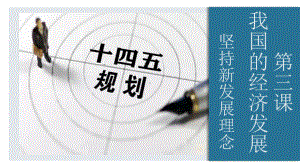 十四五
规划

第三课

我国的经济发展

坚持新发展理念